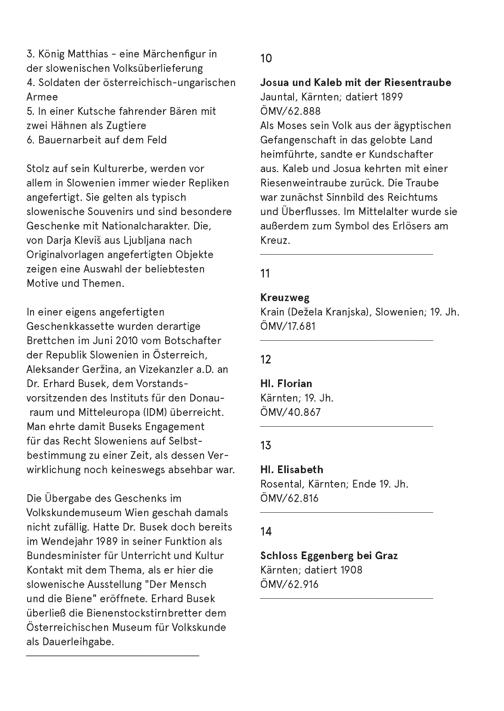 3. König Matthias - eine Märchenfigur in der slowenischen Volksüberlieferung
4. Soldaten der österreichisch-ungarischen Armee
5. In einer Kutsche fahrender Bären mit zwei Hähnen als Zugtiere
6. Bauernarbeit auf dem Feld

Stolz auf sein Kulturerbe, werden vor allem in Slowenien immer wieder Repliken angefertigt. Sie gelten als typisch slowenische Souvenirs und sind besondere Geschenke mit Nationalcharakter. Die, von Darja Kleviš aus Ljubljana nach Originalvorlagen angefertigten Objekte zeigen eine Auswahl der beliebtesten Motive und Themen.

In einer eigens angefertigten Geschenkkassette wurden derartige Brettchen im Juni 2010 vom Botschafter der Republik Slowenien in Österreich, Aleksander Geržina, an Vizekanzler a.D. an Dr. Erhard Busek, dem Vorstandsvorsitzenden des Instituts für den Donauraum und Mitteleuropa (IDM) überreicht. Man ehrte damit Buseks Engagement für das Recht Sloweniens auf Selbstbestimmung zu einer Zeit, als dessen Verwirklichung noch keineswegs absehbar war.

Die Übergabe des Geschenks im Volkskundemuseum Wien geschah damals nicht zufällig. Hatte Dr. Busek doch bereits im Wendejahr 1989 in seiner Funktion als Bundesminister für Unterricht und Kultur Kontakt mit dem Thema, als er hier die slowenische Ausstellung "Der Mensch und die Biene" eröffnete. Erhard Busek überließ die Bienenstockstirnbretter dem Österreichischen Museum für Volkskunde als Dauerleihgabe.

10

Josua und Kaleb mit der Riesentraube
Jauntal, Kärnten; datiert 1899
ÖMV/62.888
Als Moses sein Volk aus der ägyptischen Gefangenschaft in das gelobte Land heimführte, sandte er Kundschafter aus. Kaleb und Josua kehrten mit einer Riesenweintraube zurück. Die Traube war zunächst Sinnbild des Reichtums und Überflusses. Im Mittelalter wurde sie außerdem zum Symbol des Erlösers am Kreuz.

11

Kreuzweg
Krain (Dežela Kranjska), Slowenien; 19. Jh.
ÖMV/17.681

12

Hl. Florian
Kärnten; 19. Jh.
ÖMV/40.867

13

Hl. Elisabeth
Rosental, Kärnten; Ende 19. Jh.
ÖMV/62.816

14

Schloss Eggenberg bei Graz
Kärnten; datiert 1908
ÖMV/62.916